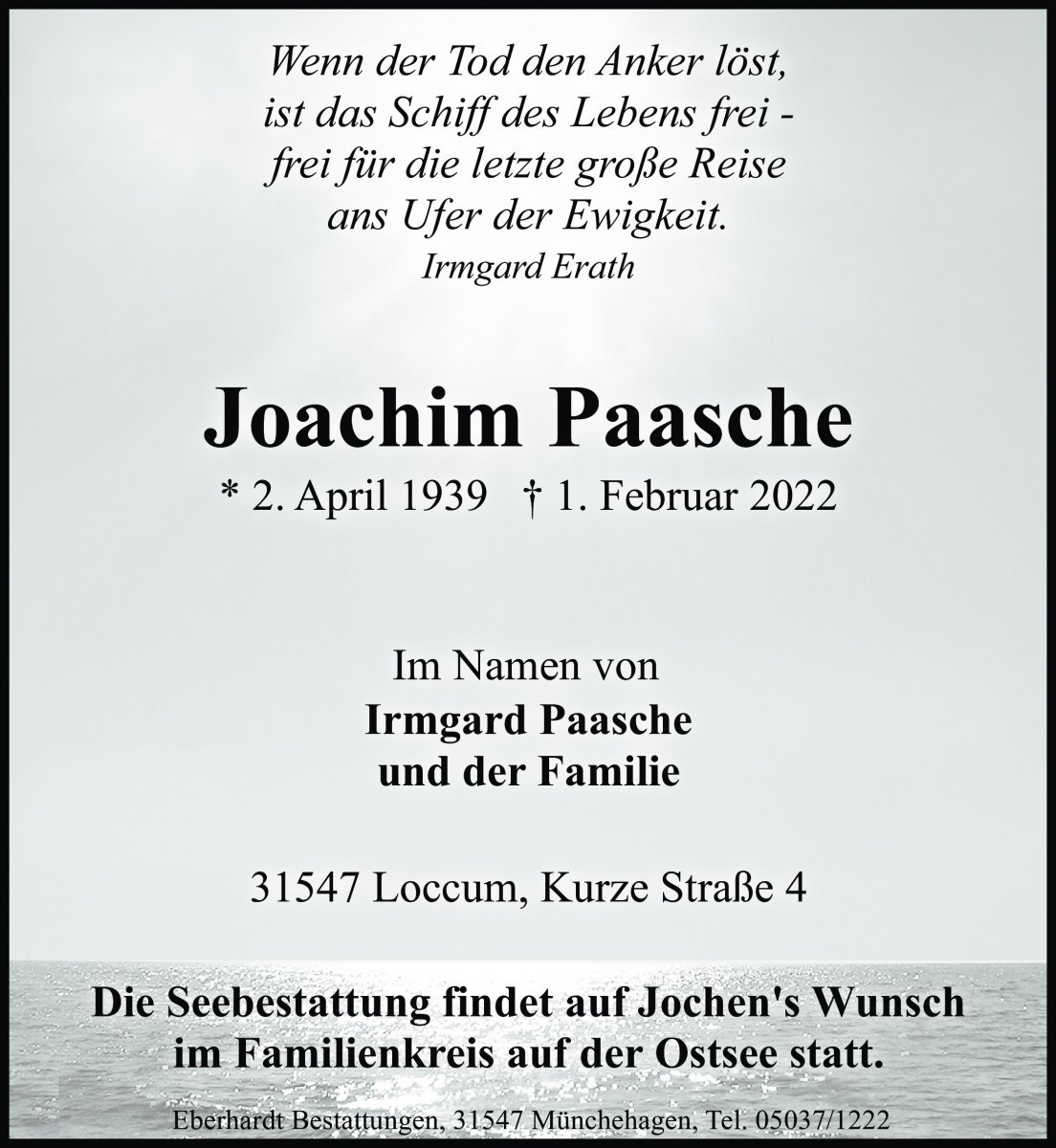 Wenn der Tod den Anker löst,
ist das Schiff des Lebens frei -
frei für die letzte große Reise
ans Ufer der Ewigkeit.
Irmgard Erath

Joachim Paasche

* 2. April 1939 † 1. Februar 2022

Im Namen von
Irmgard Paasche
und der Familie

31547 Loccum, Kurze Straße 4

Die Seebestattung findet auf Jochen's Wunsch im Familienkreis auf der Ostsee statt.

Eberhardt Bestattungen, 31547 Münchehagen, Tel. 05037/1222